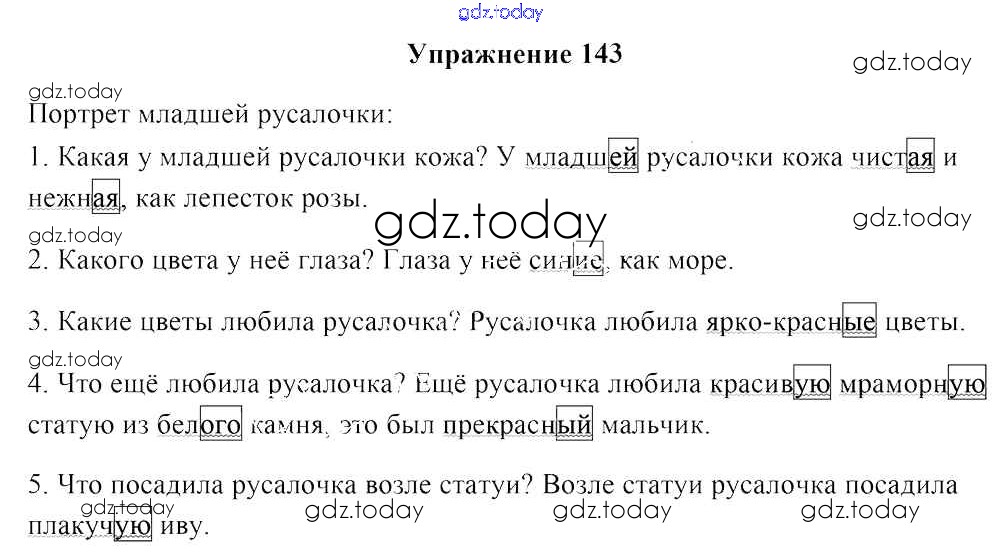 Упражнение 143

Портрет младшей русалочки:

1. Какая у младшей русалочки кожа? У младшей русалочки кожа чистая и нежная, как лепесток розы.

2. Какого цвета у неё глаза? Глаза у неё синие, как море.

3. Какие цветы любила русалочка? Русалочка любила ярко-красные цветы.

4. Что ещё любила русалочка? Ещё русалочка любила красивую мраморную статую из белого камня, это был прекрасный мальчик.

5. Что посадила русалочка возле статуи? Возле статуи русалочка посадила плакучую иву.

gdz.today